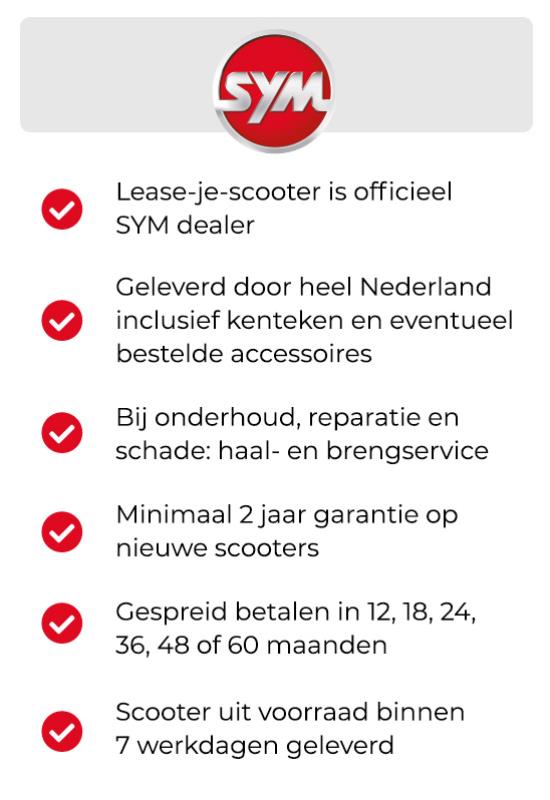 SYM

Lease-je-scooter is officieel SYM dealer

Geleverd door heel Nederland inclusief kenteken en eventueel bestelde accessoires

Bij onderhoud, reparatie en schade: haal- en brengservice

Minimaal 2 jaar garantie op nieuwe scooters

Gespreid betalen in 12, 18, 24, 36, 48 of 60 maanden

Scooter uit voorraad binnen 7 werkdagen geleverd